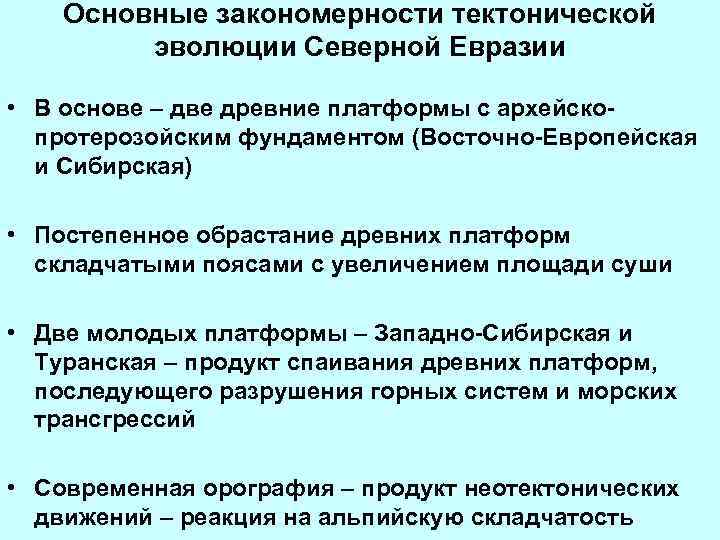 Основные закономерности тектонической эволюции Северной Евразии

• В основе – две древние платформы с архейско-протерозойским фундаментом (Восточно-Европейская и Сибирская)

• Постепенное обрастание древних платформ складчатыми поясами с увеличением площади суши

• Две молодых платформы – Западно-Сибирская и Туранская – продукт спаивания древних платформ, последующего разрушения горных систем и морских трансгрессий

• Современная орография – продукт неотектонических движений – реакция на альпийскую складчатость